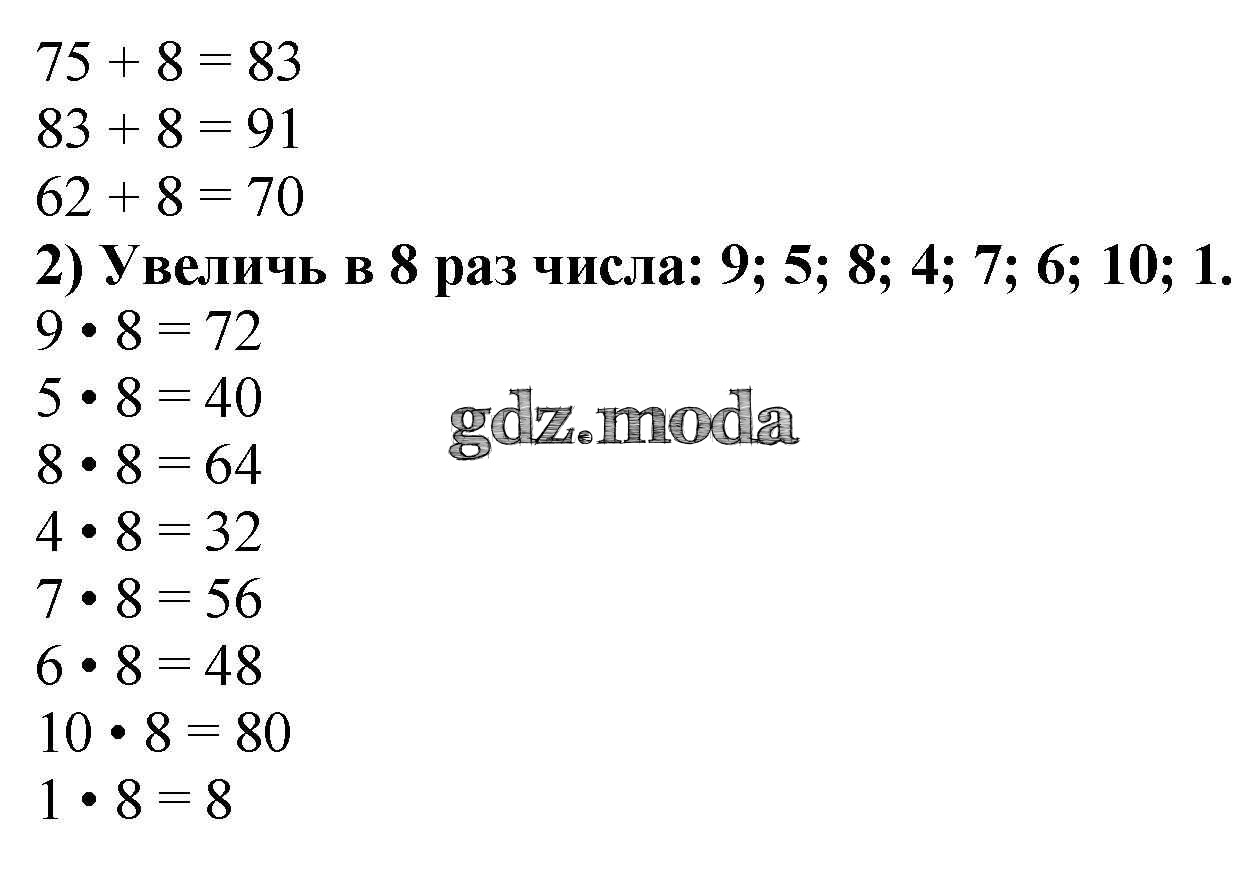 $75 + 8 = 83$
$83 + 8 = 91$
$62 + 8 = 70$
2) Увеличь в 8 раз числа: 9; 5; 8; 4; 7; 6; 10; 1.
$9 \cdot 8 = 72$
$5 \cdot 8 = 40$
$8 \cdot 8 = 64$
$4 \cdot 8 = 32$
$7 \cdot 8 = 56$
$6 \cdot 8 = 48$
$10 \cdot 8 = 80$
$1 \cdot 8 = 8$

gdz.moda